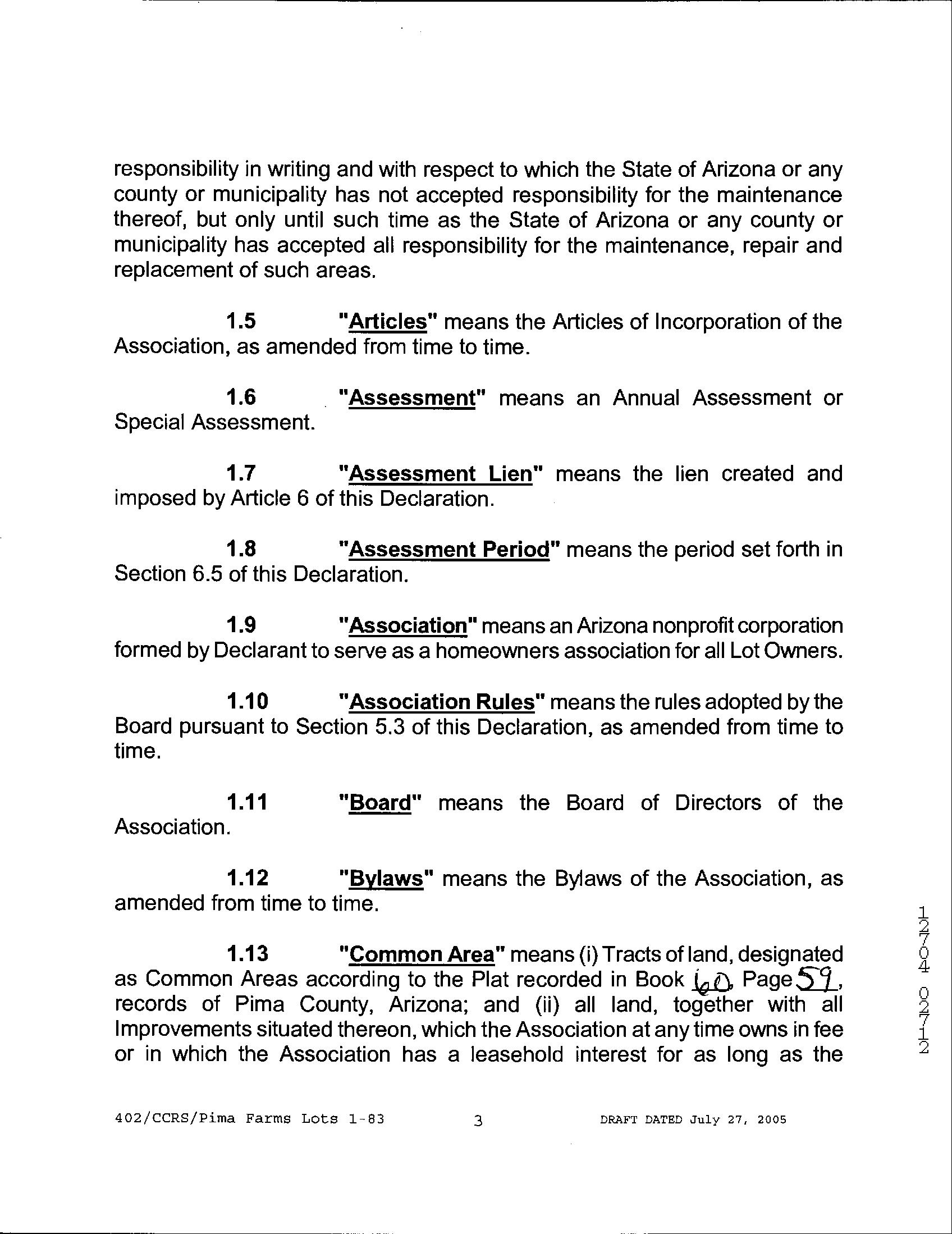 responsibility in writing and with respect to which the State of Arizona or any county or municipality has not accepted responsibility for the maintenance thereof, but only until such time as the State of Arizona or any county or municipality has accepted all responsibility for the maintenance, repair and replacement of such areas.

1.5 "Articles" means the Articles of Incorporation of the Association, as amended from time to time.

1.6 "Assessment" means an Annual Assessment or Special Assessment.

1.7 "Assessment Lien" means the lien created and imposed by Article 6 of this Declaration.

1.8 "Assessment Period" means the period set forth in Section 6.5 of this Declaration.

1.9 "Association" means an Arizona nonprofit corporation formed by Declarant to serve as a homeowners association for all Lot Owners.

1.10 "Association Rules" means the rules adopted by the Board pursuant to Section 5.3 of this Declaration, as amended from time to time.

1.11 "Board" means the Board of Directors of the Association.

1.12 "Bylaws" means the Bylaws of the Association, as amended from time to time.

1.13 "Common Area" means (i) Tracts of land, designated as Common Areas according to the Plat recorded in Book 60, Page 59, records of Pima County, Arizona; and (ii) all land, together with all Improvements situated thereon, which the Association at any time owns in fee or in which the Association has a leasehold interest for as long as the

12704 02712

402/CCRS/Pima Farms Lots 1-83 3 DRAFT DATED July 27, 2005